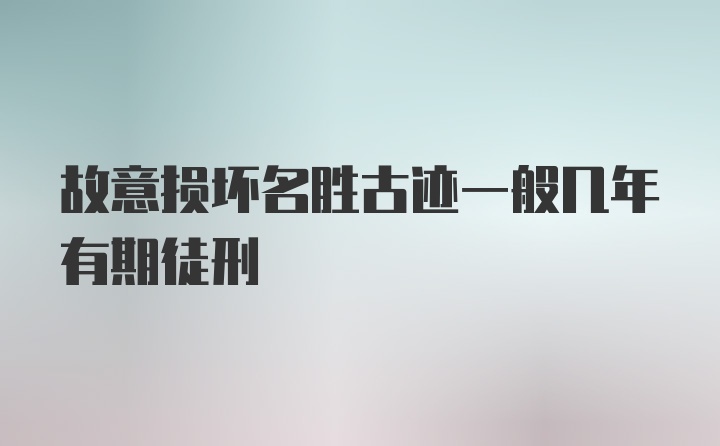 故意损坏名胜古迹一般几年有期徒刑